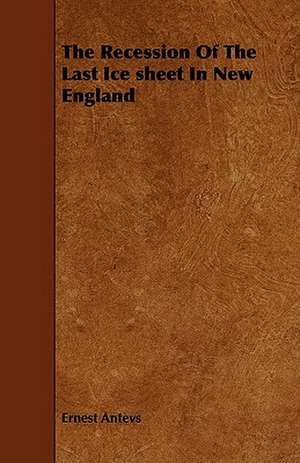 The Recession Of The Last Ice sheet In New England

Ernest Antevs